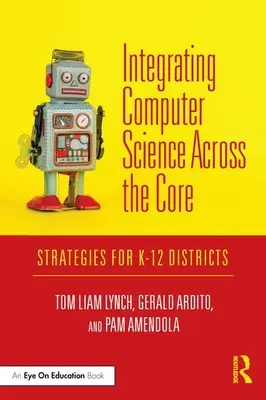 Integrating Computer Science Across the Core

STRATEGIES FOR K-12 DISTRICTS

TOM LIAM LYNCH, GERALD ARDITO, AND PAM AMENDOLA

An Eye On Education Book

ROUTLEDGE